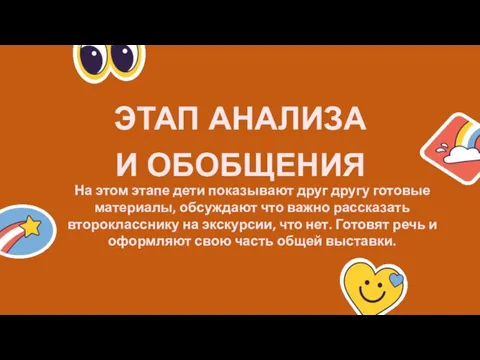 ЭТАП АНАЛИЗА
И ОБОБЩЕНИЯ

На этом этапе дети показывают друг другу готовые материалы, обсуждают что важно рассказать второкласснику на экскурсии, что нет. Готовят речь и оформляют свою часть общей выставки.